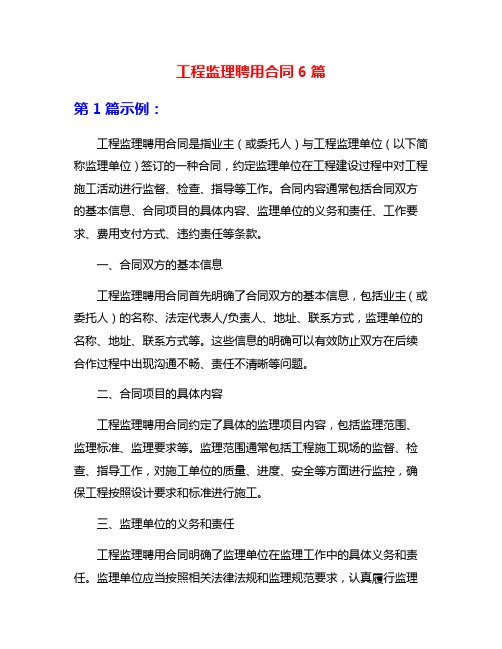 工程监理聘用合同 6 篇

第 1 篇示例：

工程监理聘用合同是指业主（或委托人）与工程监理单位（以下简称监理单位）签订的一种合同，约定监理单位在工程建设过程中对工程施工活动进行监督、检查、指导等工作。合同内容通常包括合同双方的基本信息、合同项目的具体内容、监理单位的义务和责任、工作要求、费用支付方式、违约责任等条款。

一、合同双方的基本信息

工程监理聘用合同首先明确了合同双方的基本信息，包括业主（或委托人）的名称、法定代表人/负责人、地址、联系方式，监理单位的名称、地址、联系方式等。这些信息的明确可以有效防止双方在后续合作过程中出现沟通不畅、责任不清晰等问题。

二、合同项目的具体内容

工程监理聘用合同约定了具体的监理项目内容，包括监理范围、监理标准、监理要求等。监理范围通常包括工程施工现场的监督、检查、指导工作，对施工单位的质量、进度、安全等方面进行监控，确保工程按照设计要求和标准进行施工。

三、监理单位的义务和责任

工程监理聘用合同明确了监理单位在监理工作中的具体义务和责任。监理单位应当按照相关法律法规和监理规范要求，认真履行监理